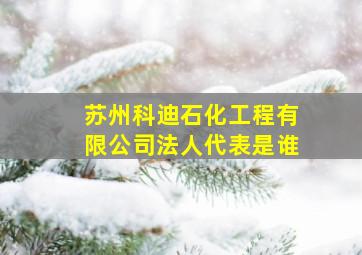 苏州科迪石化工程有限公司法人代表是谁